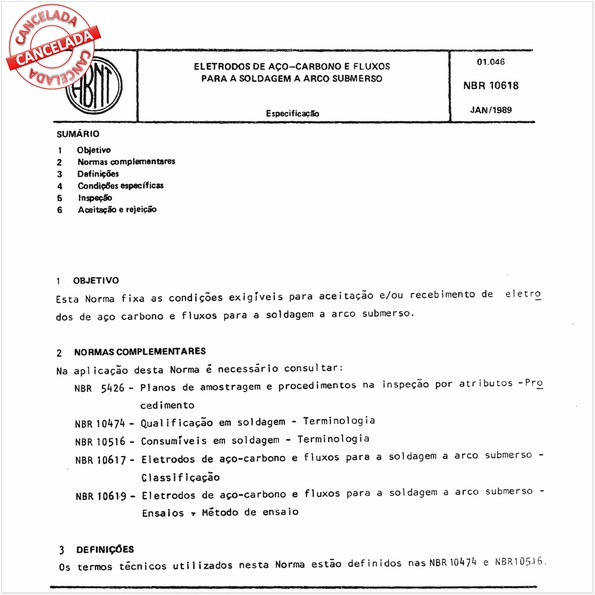 CANCELADA
CANCELADA
CANCELADA

ABNT

ELETRODOS DE AÇO–CARBONO E FLUXOS PARA A SOLDAGEM A ARCO SUBMERSO

Especificação

01.046

NBR 10618

JAN/1989

SUMÁRIO
1 Objetivo
2 Normas complementares
3 Definições
4 Condições específicas
5 Inspeção
6 Aceitação e rejeição

1 OBJETIVO
Esta Norma fixa as condições exigíveis para aceitação e/ou recebimento de eletrodos de aço carbono e fluxos para a soldagem a arco submerso.

2 NORMAS COMPLEMENTARES
Na aplicação desta Norma é necessário consultar:
NBR 5426 - Planos de amostragem e procedimentos na inspeção por atributos - Procedimento
NBR 10474 - Qualificação em soldagem - Terminologia
NBR 10516 - Consumíveis em soldagem - Terminologia
NBR 10617 - Eletrodos de aço-carbono e fluxos para a soldagem a arco submerso - Classificação
NBR 10619 - Eletrodos de aço-carbono e fluxos para a soldagem a arco submerso - Ensaios - Método de ensaio

3 DEFINIÇÕES
Os termos técnicos utilizados nesta Norma estão definidos nas NBR 10474 e NBR 10516.